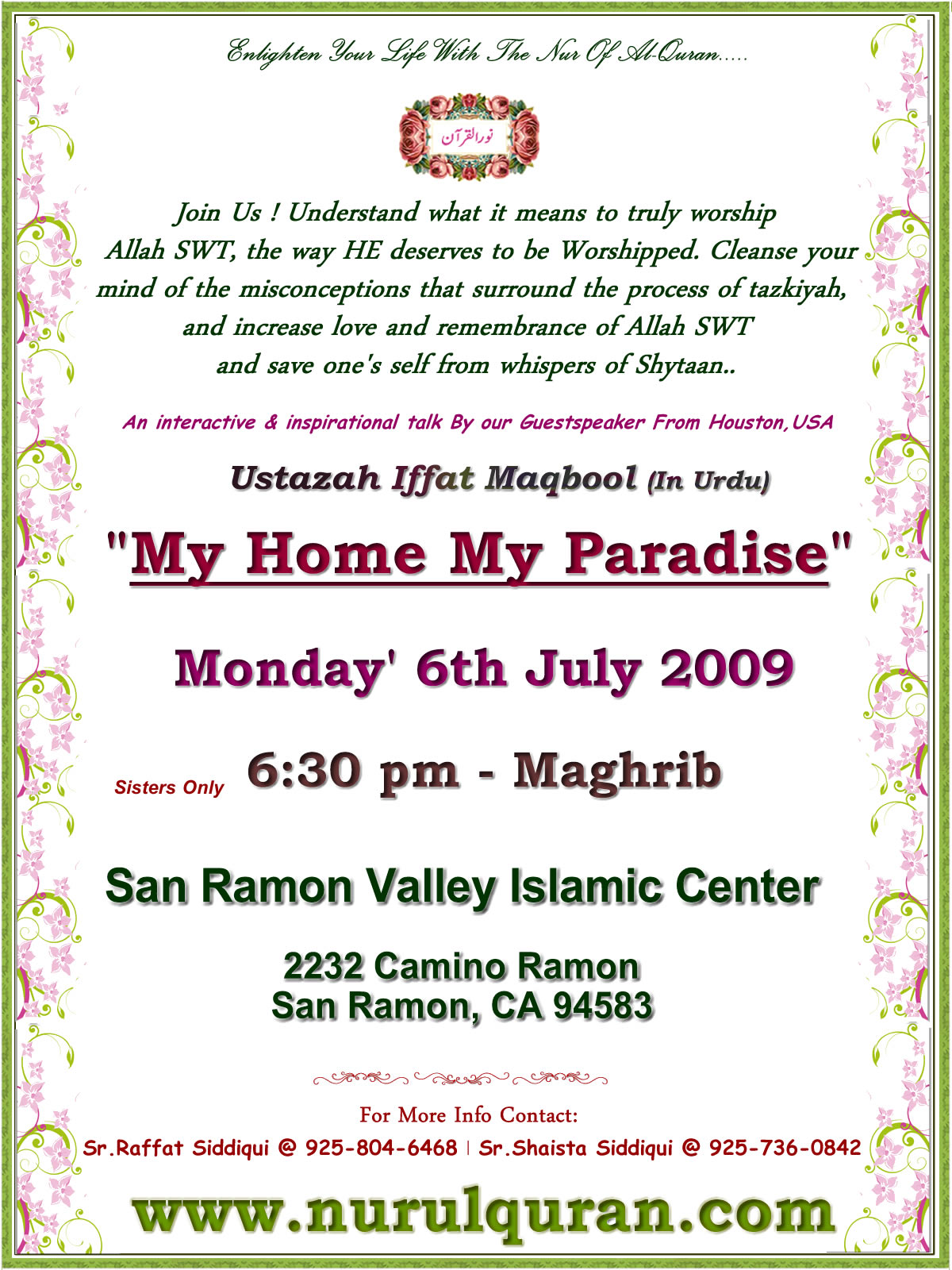 Enlighten Your Life With The Nur Of Al-Quran.....

نورالقرآن

Join Us ! Understand what it means to truly worship Allah SWT, the way HE deserves to be Worshipped. Cleanse your mind of the misconceptions that surround the process of tazkiyah, and increase love and remembrance of Allah SWT and save one's self from whispers of Shytaan..

An interactive & inspirational talk By our Guestspeaker From Houston,USA

Ustazah Iffat Maqbool (In Urdu)

"My Home My Paradise"

Monday' 6th July 2009

Sisters Only 6:30 pm - Maghrib

San Ramon Valley Islamic Center

2232 Camino Ramon
San Ramon, CA 94583

For More Info Contact:
Sr.Raffat Siddiqui @ 925-804-6468 | Sr.Shaista Siddiqui @ 925-736-0842

www.nurulquran.com